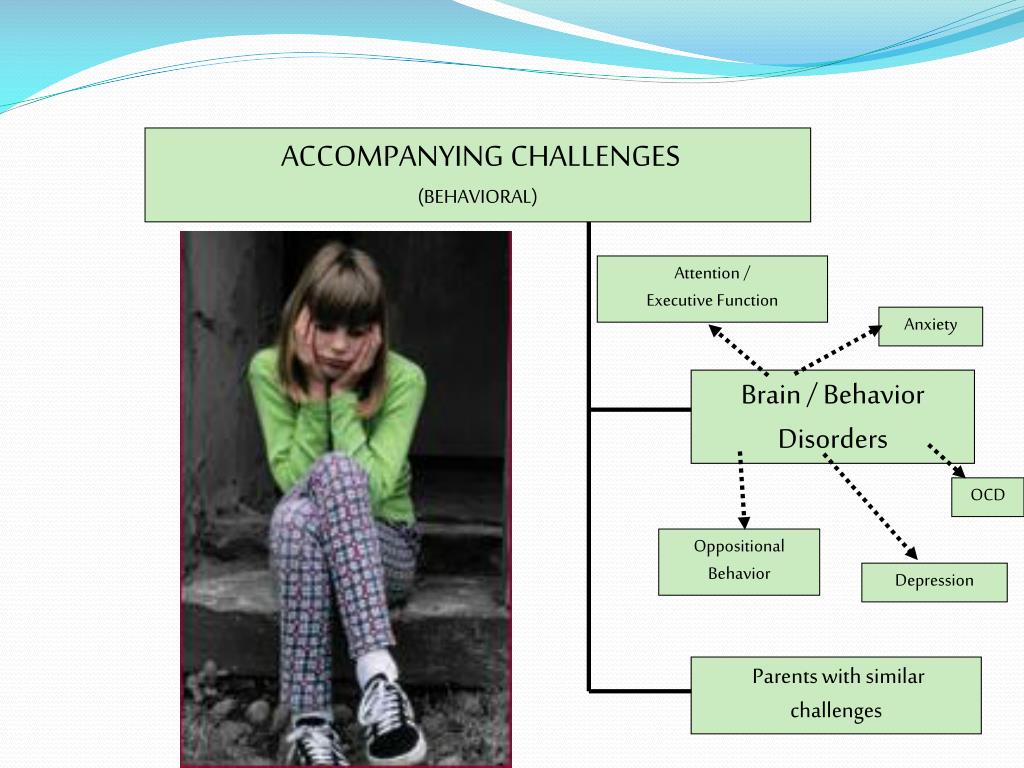 ACCOMPANYING CHALLENGES
(BEHAVIORAL)

Attention /
Executive Function

Anxiety

Brain / Behavior
Disorders

OCD

Oppositional
Behavior

Depression

Parents with similar
challenges